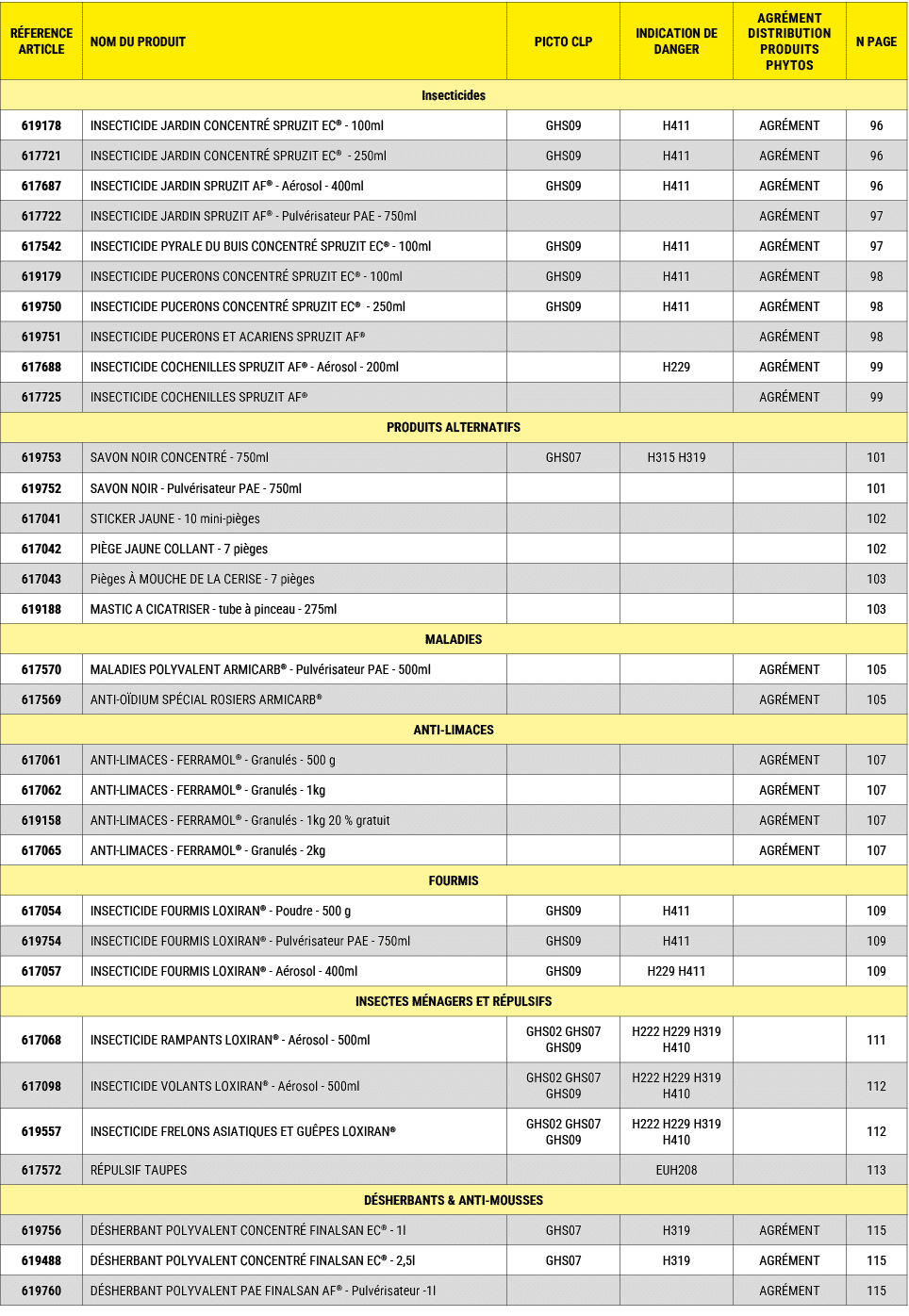 | RÉFERENCE ARTICLE | NOM DU PRODUIT | PICTO CLP | INDICATION DE DANGER | AGRÉMENT DISTRIBUTION PRODUITS PHYTOS | N PAGE |
|---|---|---|---|---|---|
| Insecticides | | | | | |
| 619178 | INSECTICIDE JARDIN CONCENTRÉ SPRUZIT EC® - 100ml | GHS09 | H411 | AGRÉMENT | 96 |
| 617721 | INSECTICIDE JARDIN CONCENTRÉ SPRUZIT EC® - 250ml | GHS09 | H411 | AGRÉMENT | 96 |
| 617687 | INSECTICIDE JARDIN SPRUZIT AF® - Aérosol - 400ml | GHS09 | H411 | AGRÉMENT | 96 |
| 617722 | INSECTICIDE JARDIN SPRUZIT AF® - Pulvérisateur PAE - 750ml | | | AGRÉMENT | 97 |
| 617542 | INSECTICIDE PYRALE DU BUIS CONCENTRÉ SPRUZIT EC® - 100ml | GHS09 | H411 | AGRÉMENT | 97 |
| 619179 | INSECTICIDE PUCERONS CONCENTRÉ SPRUZIT EC® - 100ml | GHS09 | H411 | AGRÉMENT | 98 |
| 619750 | INSECTICIDE PUCERONS CONCENTRÉ SPRUZIT EC® - 250ml | GHS09 | H411 | AGRÉMENT | 98 |
| 619751 | INSECTICIDE PUCERONS ET ACARIENS SPRUZIT AF® | | | AGRÉMENT | 98 |
| 617688 | INSECTICIDE COCHENILLES SPRUZIT AF® - Aérosol - 200ml | | H229 | AGRÉMENT | 99 |
| 617725 | INSECTICIDE COCHENILLES SPRUZIT AF® | | | AGRÉMENT | 99 |
| PRODUITS ALTERNATIFS | | | | | |
| 619753 | SAVON NOIR CONCENTRÉ - 750ml | GHS07 | H315 H319 | | 101 |
| 619752 | SAVON NOIR - Pulvérisateur PAE - 750ml | | | | 101 |
| 617041 | STICKER JAUNE - 10 mini-pièges | | | | 102 |
| 617042 | PIÈGE JAUNE COLLANT - 7 pièges | | | | 102 |
| 617043 | Pièges À MOUCHE DE LA CERISE - 7 pièges | | | | 103 |
| 619188 | MASTIC A CICATRISER - tube à pinceau - 275ml | | | | 103 |
| MALADIES | | | | | |
| 617570 | MALADIES POLYVALENT ARMICARB® - Pulvérisateur PAE - 500ml | | | AGRÉMENT | 105 |
| 617569 | ANTI-OÏDIUM SPÉCIAL ROSIERS ARMICARB® | | | AGRÉMENT | 105 |
| ANTI-LIMACES | | | | | |
| 617061 | ANTI-LIMACES - FERRAMOL® - Granulés - 500 g | | | AGRÉMENT | 107 |
| 617062 | ANTI-LIMACES - FERRAMOL® - Granulés - 1kg | | | AGRÉMENT | 107 |
| 619158 | ANTI-LIMACES - FERRAMOL® - Granulés - 1kg 20 % gratuit | | | AGRÉMENT | 107 |
| 617065 | ANTI-LIMACES - FERRAMOL® - Granulés - 2kg | | | AGRÉMENT | 107 |
| FOURMIS | | | | | |
| 617054 | INSECTICIDE FOURMIS LOXIRAN® - Poudre - 500 g | GHS09 | H411 | | 109 |
| 619754 | INSECTICIDE FOURMIS LOXIRAN® - Pulvérisateur PAE - 750ml | GHS09 | H411 | | 109 |
| 617057 | INSECTICIDE FOURMIS LOXIRAN® - Aérosol - 400ml | GHS09 | H229 H411 | | 109 |
| INSECTES MÉNAGERS ET RÉPULSIFS | | | | | |
| 617068 | INSECTICIDE RAMPANTS LOXIRAN® - Aérosol - 500ml | GHS02 GHS07 GHS09 | H222 H229 H319 H410 | | 111 |
| 617098 | INSECTICIDE VOLANTS LOXIRAN® - Aérosol - 500ml | GHS02 GHS07 GHS09 | H222 H229 H319 H410 | | 112 |
| 619557 | INSECTICIDE FRELONS ASIATIQUES ET GUÊPES LOXIRAN® | GHS02 GHS07 GHS09 | H222 H229 H319 H410 | | 112 |
| 617572 | RÉPULSIF TAUPES | | EUH208 | | 113 |
| DÉSHERBANTS & ANTI-MOUSSES | | | | | |
| 619756 | DÉSHERBANT POLYVALENT CONCENTRÉ FINALSAN EC® - 1l | GHS07 | H319 | AGRÉMENT | 115 |
| 619488 | DÉSHERBANT POLYVALENT CONCENTRÉ FINALSAN EC® - 2,5l | GHS07 | H319 | AGRÉMENT | 115 |
| 619760 | DÉSHERBANT POLYVALENT PAE FINALSAN AF® - Pulvérisateur -1l | | | AGRÉMENT | 115 |